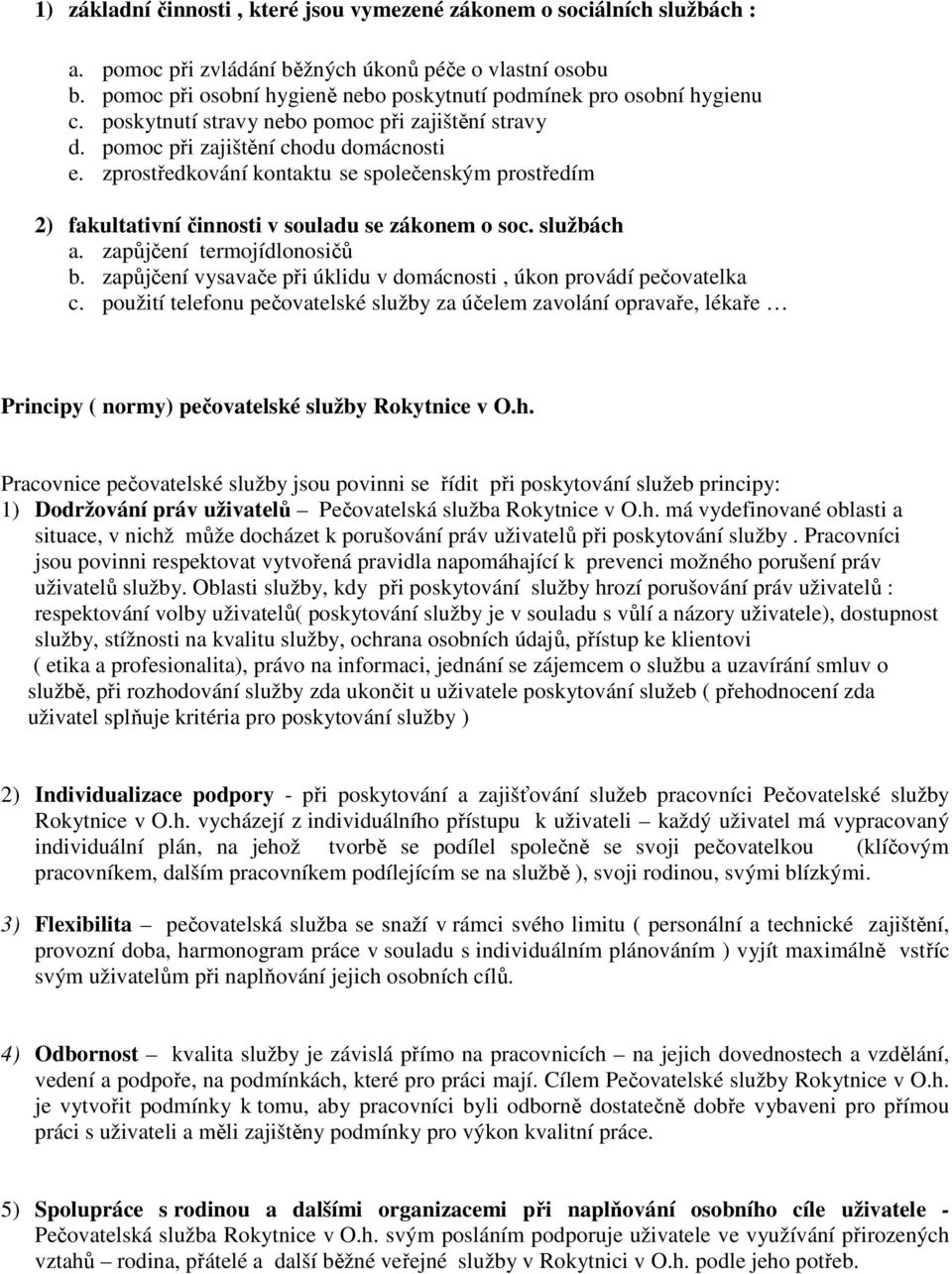 1) základní činnosti , které jsou vymezené zákonem o sociálních službách :

a. pomoc při zvládání běžných úkonů péče o vlastní osobu
b. pomoc při osobní hygieně nebo poskytnutí podmínek pro osobní hygienu
c. poskytnutí stravy nebo pomoc při zajištění stravy
d. pomoc při zajištění chodu domácnosti
e. zprostředkování kontaktu se společenským prostředím

2) fakultativní činnosti v souladu se zákonem o soc. službách
a. zapůjčení termojídlonosičů
b. zapůjčení vysavače při úklidu v domácnosti , úkon provádí pečovatelka
c. použití telefonu pečovatelské služby za účelem zavolání opravaře, lékaře …

Principy ( normy) pečovatelské služby Rokytnice v O.h.

Pracovnice pečovatelské služby jsou povinni se řídit při poskytování služeb principy:
1) Dodržování práv uživatelů – Pečovatelská služba Rokytnice v O.h. má vydefinované oblasti a situace, v nichž může docházet k porušování práv uživatelů při poskytování služby . Pracovníci jsou povinni respektovat vytvořená pravidla napomáhající k prevenci možného porušení práv uživatelů služby. Oblasti služby, kdy při poskytování služby hrozí porušování práv uživatelů : respektování volby uživatelů( poskytování služby je v souladu s vůlí a názory uživatele), dostupnost služby, stížnosti na kvalitu služby, ochrana osobních údajů, přístup ke klientovi ( etika a profesionalita), právo na informaci, jednání se zájemcem o službu a uzavírání smluv o službě, při rozhodování služby zda ukončit u uživatele poskytování služeb ( přehodnocení zda uživatel splňuje kritéria pro poskytování služby )

2) Individualizace podpory - při poskytování a zajišťování služeb pracovníci Pečovatelské služby Rokytnice v O.h. vycházejí z individuálního přístupu k uživateli – každý uživatel má vypracovaný individuální plán, na jehož tvorbě se podílel společně se svoji pečovatelkou (klíčovým pracovníkem, dalším pracovníkem podílejícím se na službě ), svoji rodinou, svými blízkými.

3) Flexibilita – pečovatelská služba se snaží v rámci svého limitu ( personální a technické zajištění, provozní doba, harmonogram práce v souladu s individuálním plánováním ) vyjít maximálně vstříc svým uživatelům při naplňování jejich osobních cílů.

4) Odbornost – kvalita služby je závislá přímo na pracovnicích – na jejich dovednostech a vzdělání, vedení a podpoře, na podmínkách, které pro práci mají. Cílem Pečovatelské služby Rokytnice v O.h. je vytvořit podmínky k tomu, aby pracovníci byli odborně dostatečně dobře vybaveni pro přímou práci s uživateli a měli zajištěny podmínky pro výkon kvalitní práce.

5) Spolupráce s rodinou a dalšími organizacemi při naplňování osobního cíle uživatele - Pečovatelská služba Rokytnice v O.h. svým posláním podporuje uživatele ve využívání přirozených vztahů – rodina, přátelé a další běžné veřejné služby v Rokytnici v O.h. podle jeho potřeb.